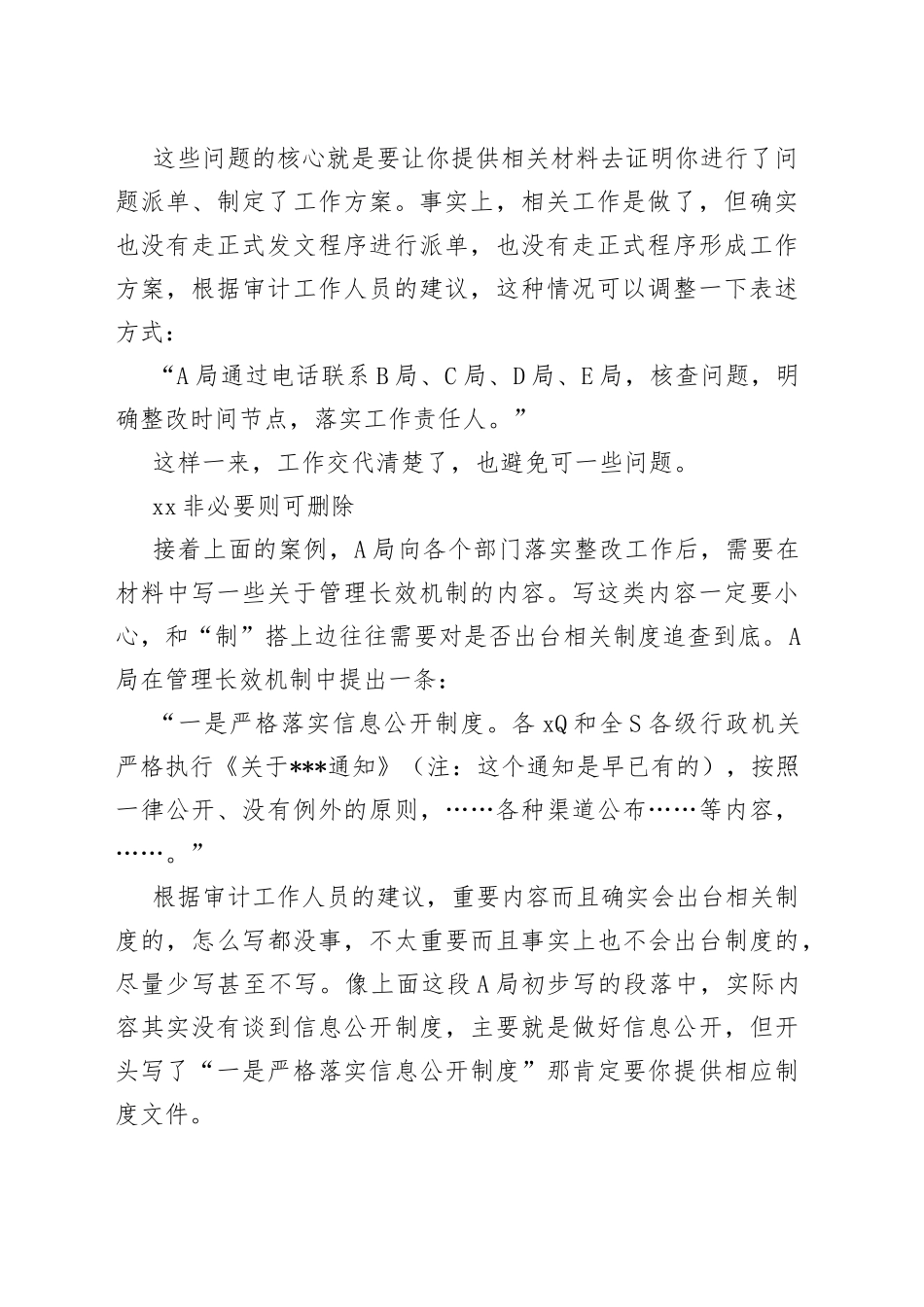 这些问题的核心就是要让你提供相关材料去证明你进行了问题派单、制定了工作方案。事实上，相关工作是做了，但确实也没有走正式发文程序进行派单，也没有走正式程序形成工作方案，根据审计工作人员的建议，这种情况可以调整一下表述方式：

“A局通过电话联系B局、C局、D局、E局，核查问题，明确整改时间节点，落实工作责任人。”

这样一来，工作交代清楚了，也避免可一些问题。

xx非必要则可删除

接着上面的案例，A局向各个部门落实整改工作后，需要在材料中写一些关于管理长效机制的内容。写这类内容一定要小心，和“制”搭上边往往需要对是否出台相关制度追查到底。A局在管理长效机制中提出一条：

“一是严格落实信息公开制度。各xQ和全S各级行政机关严格执行《关于***通知》（注：这个通知是早已有的），按照一律公开、没有例外的原则，……各种渠道公布……等内容，……。”

根据审计工作人员的建议，重要内容而且确实会出台相关制度的，怎么写都没事，不太重要而且事实上也不会出台制度的，尽量少写甚至不写。像上面这段A局初步写的段落中，实际内容其实没有谈到信息公开制度，主要就是做好信息公开，但开头写了“一是严格落实信息公开制度”那肯定要你提供相应制度文件。